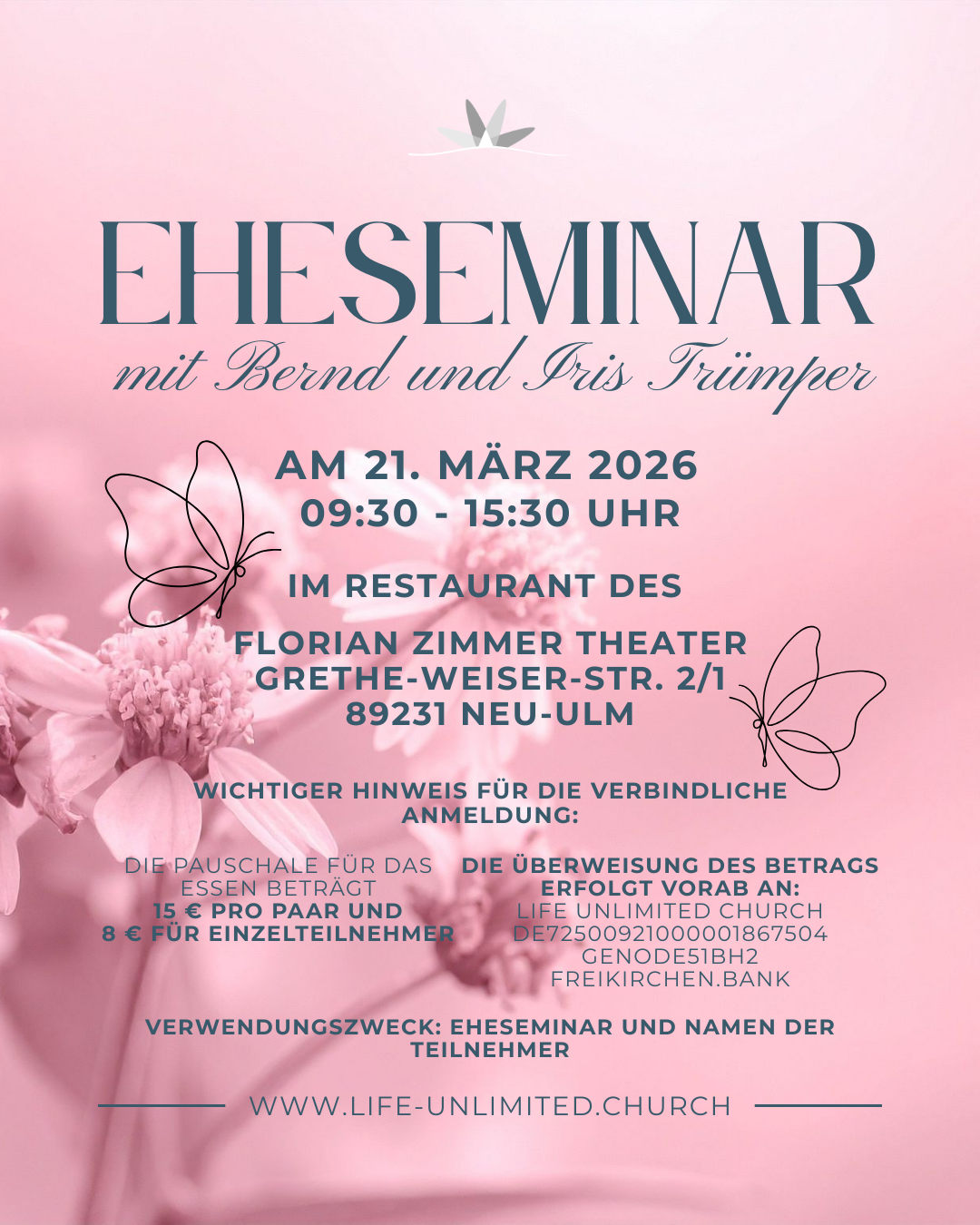 EHESEMINAR

mit Bernd und Iris Trümper

AM 21. MÄRZ 2026
09:30 - 15:30 UHR

IM RESTAURANT DES

FLORIAN ZIMMER THEATER
GRETHE-WEISER-STR. 2/1
89231 NEU-ULM

WICHTIGER HINWEIS FÜR DIE VERBINDLICHE ANMELDUNG:

DIE PAUSCHALE FÜR DAS ESSEN BETRÄGT
15 € PRO PAAR UND
8 € FÜR EINZELTEILNEHMER

DIE ÜBERWEISUNG DES BETRAGS ERFOLGT VORAB AN:
LIFE UNLIMITED CHURCH
DE72500921000001867504
GENODE51BH2
FREIKIRCHEN.BANK

VERWENDUNGSZWECK: EHESEMINAR UND NAMEN DER TEILNEHMER

WWW.LIFE-UNLIMITED.CHURCH